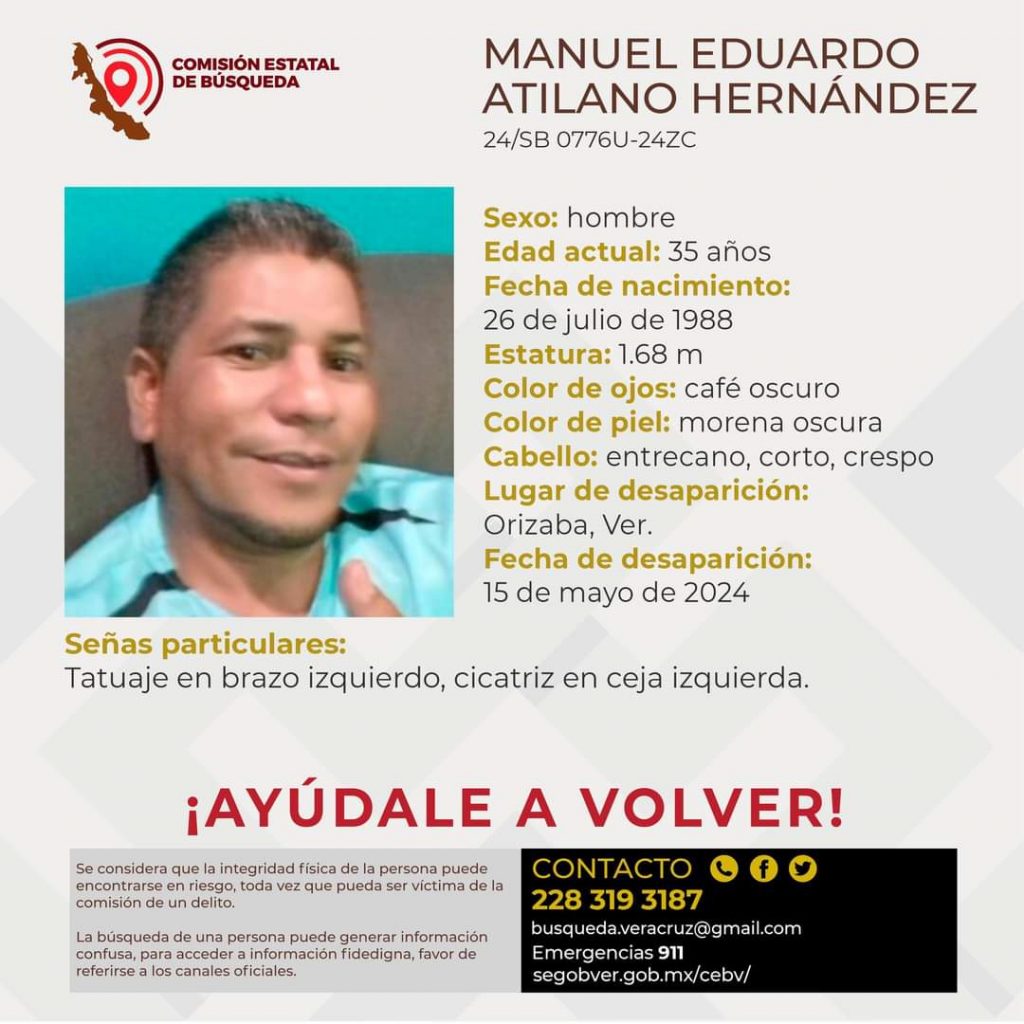 COMISIÓN ESTATAL DE BÚSQUEDA

MANUEL EDUARDO ATILANO HERNÁNDEZ
24/SB 0776U-24ZC

Sexo: hombre
Edad actual: 35 años
Fecha de nacimiento:
26 de julio de 1988
Estatura: 1.68 m
Color de ojos: café oscuro
Color de piel: morena oscura
Cabello: entrecano, corto, crespo
Lugar de desaparición:
Orizaba, Ver.
Fecha de desaparición:
15 de mayo de 2024

Señas particulares:
Tatuaje en brazo izquierdo, cicatriz en ceja izquierda.

¡AYÚDALE A VOLVER!

Se considera que la integridad física de la persona puede encontrarse en riesgo, toda vez que pueda ser víctima de la comisión de un delito.

La búsqueda de una persona puede generar información confusa, para acceder a información fidedigna, favor de referirse a los canales oficiales.

CONTACTO
228 319 3187
busqueda.veracruz@gmail.com
Emergencias 911
segobver.gob.mx/cebv/